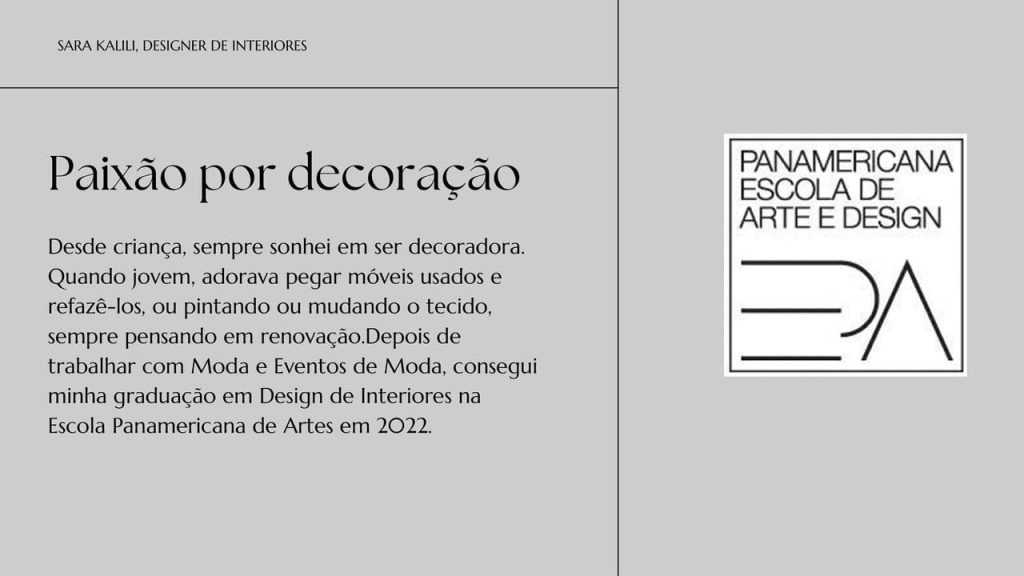 SARA KALILI, DESIGNER DE INTERIORES

Paixão por decoração

Desde criança, sempre sonhei em ser decoradora. Quando jovem, adorava pegar móveis usados e refazê-los, ou pintando ou mudando o tecido, sempre pensando em renovação.Depois de trabalhar com Moda e Eventos de Moda, consegui minha graduação em Design de Interiores na Escola Panamericana de Artes em 2022.

PANAMERICANA
ESCOLA DE
ARTE E DESIGN

EPA